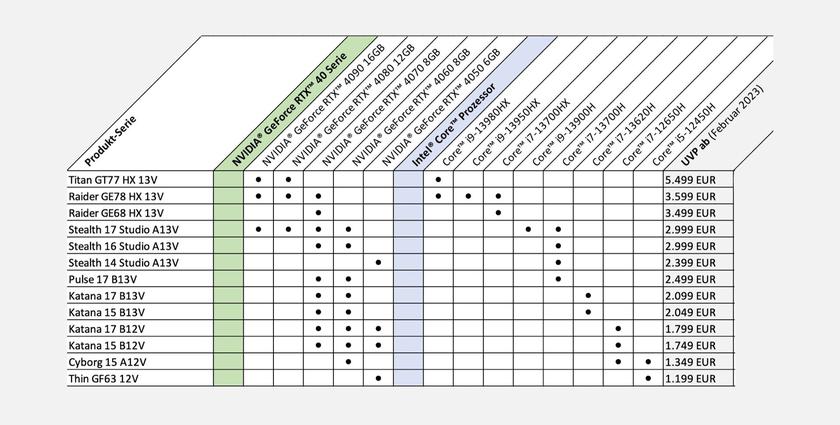 | Produkt-Serie | NVIDIA® GeForce RTX™ 40 Serie | NVIDIA® GeForce RTX™ 4090 16GB | NVIDIA® GeForce RTX™ 4080 12GB | NVIDIA® GeForce RTX™ 4070 8GB | NVIDIA® GeForce RTX™ 4060 8GB | NVIDIA® GeForce RTX™ 4050 6GB | Intel® Core™ Prozessor | Core™ i9-13980HX | Core™ i9-13950HX | Core™ i7-13700HX | Core™ i9-13900H | Core™ i7-13700H | Core™ i7-13620H | Core™ i7-12650H | Core™ i5-12450H | UVP ab (Februar 2023) |
|---|---|---|---|---|---|---|---|---|---|---|---|---|---|---|---|---|
| Titan GT77 HX 13V | | • | • | | | | | • | | | | | | | | 5.499 EUR |
| Raider GE78 HX 13V | | • | • | • | | | | • | • | • | | | | | | 3.599 EUR |
| Raider GE68 HX 13V | | | | • | | | | | | • | | | | | | 3.499 EUR |
| Stealth 17 Studio A13V | | • | • | • | • | | | | | | • | • | | | | 2.999 EUR |
| Stealth 16 Studio A13V | | | | • | • | | | | | | | • | | | | 2.999 EUR |
| Stealth 14 Studio A13V | | | | | | • | | | | | | • | | | | 2.399 EUR |
| Pulse 17 B13V | | | | • | • | | | | | | | • | | | | 2.499 EUR |
| Katana 17 B13V | | | | • | • | | | | | | | | • | | | 2.099 EUR |
| Katana 15 B13V | | | | • | • | | | | | | | | • | | | 2.049 EUR |
| Katana 17 B12V | | | | • | • | • | | | | | | | | • | | 1.799 EUR |
| Katana 15 B12V | | | | • | • | • | | | | | | | | • | | 1.749 EUR |
| Cyborg 15 A12V | | | | | • | | | | | | | | | • | • | 1.349 EUR |
| Thin GF63 12V | | | | | | • | | | | | | | | | • | 1.199 EUR |